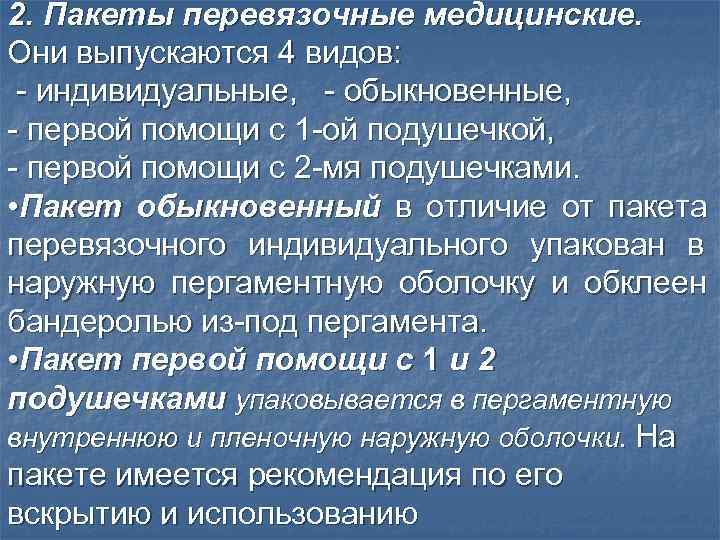 2. Пакеты перевязочные медицинские.
Они выпускаются 4 видов:
- индивидуальные, - обыкновенные,
- первой помощи с 1-ой подушечкой,
- первой помощи с 2-мя подушечками.
•Пакет обыкновенный в отличие от пакета перевязочного индивидуального упакован в наружную пергаментную оболочку и обклеен бандеролью из-под пергамента.
•Пакет первой помощи с 1 и 2 подушечками упаковывается в пергаментную внутреннюю и пленочную наружную оболочки. На пакете имеется рекомендация по его вскрытию и использованию